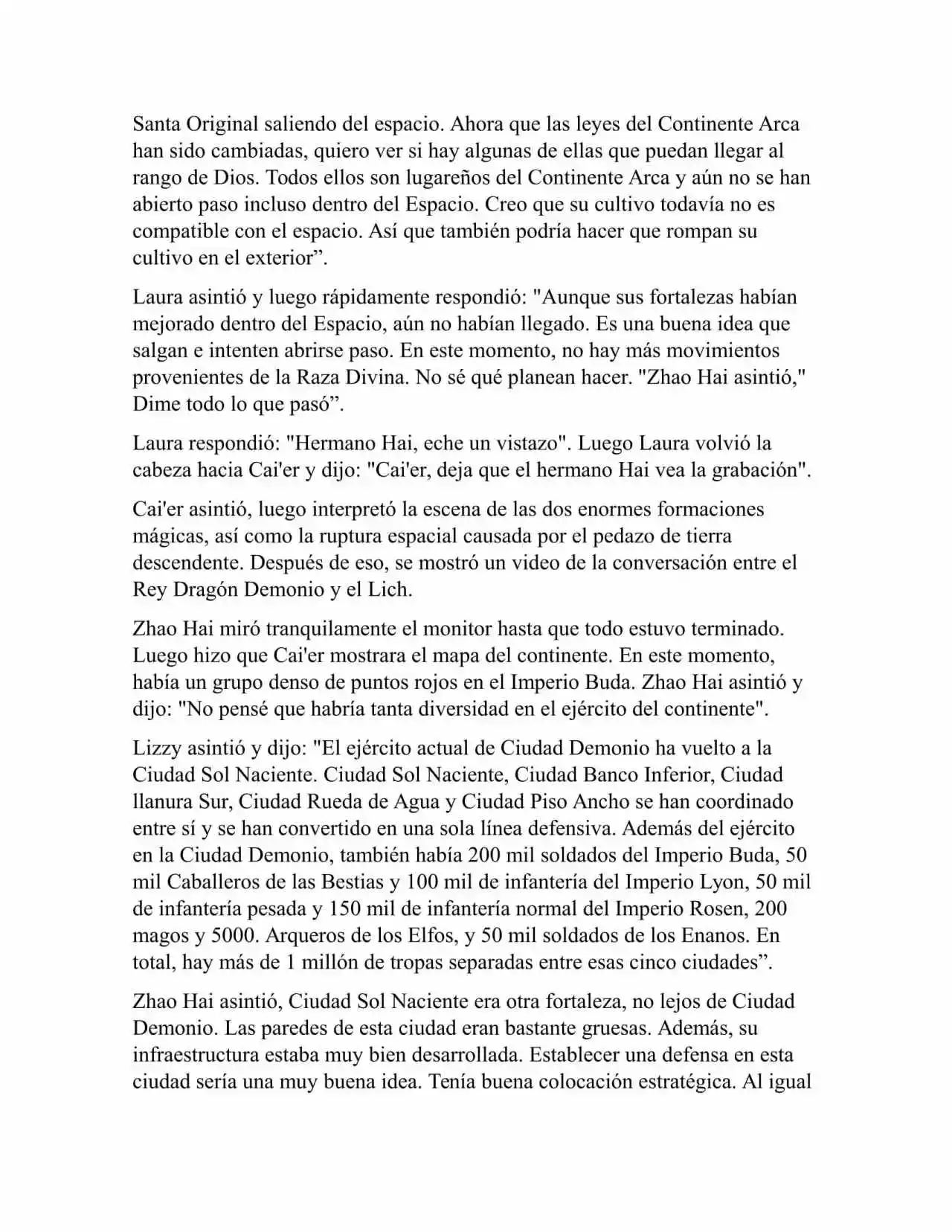 Santa Original saliendo del espacio. Ahora que las leyes del Continente Arca han sido cambiadas, quiero ver si hay algunas de ellas que puedan llegar al rango de Dios. Todos ellos son lugareños del Continente Arca y aún no se han abierto paso incluso dentro del Espacio. Creo que su cultivo todavía no es compatible con el espacio. Así que también podría hacer que rompan su cultivo en el exterior”.

Laura asintió y luego rápidamente respondió: "Aunque sus fortalezas habían mejorado dentro del Espacio, aún no habían llegado. Es una buena idea que salgan e intenten abrirse paso. En este momento, no hay más movimientos provenientes de la Raza Divina. No sé qué planean hacer. "Zhao Hai asintió," Dime todo lo que pasó”.

Laura respondió: "Hermano Hai, eche un vistazo". Luego Laura volvió la cabeza hacia Cai'er y dijo: "Cai'er, deja que el hermano Hai vea la grabación".

Cai'er asintió, luego interpretó la escena de las dos enormes formaciones mágicas, así como la ruptura espacial causada por el pedazo de tierra descendente. Después de eso, se mostró un video de la conversación entre el Rey Dragón Demonio y el Lich.

Zhao Hai miró tranquilamente el monitor hasta que todo estuvo terminado. Luego hizo que Cai'er mostrara el mapa del continente. En este momento, había un grupo denso de puntos rojos en el Imperio Buda. Zhao Hai asintió y dijo: "No pensé que habría tanta diversidad en el ejército del continente".

Lizzy asintió y dijo: "El ejército actual de Ciudad Demonio ha vuelto a la Ciudad Sol Naciente. Ciudad Sol Naciente, Ciudad Banco Inferior, Ciudad llanura Sur, Ciudad Rueda de Agua y Ciudad Piso Ancho se han coordinado entre sí y se han convertido en una sola línea defensiva. Además del ejército en la Ciudad Demonio, también había 200 mil soldados del Imperio Buda, 50 mil Caballeros de las Bestias y 100 mil de infantería del Imperio Lyon, 50 mil de infantería pesada y 150 mil de infantería normal del Imperio Rosen, 200 magos y 5000. Arqueros de los Elfos, y 50 mil soldados de los Enanos. En total, hay más de 1 millón de tropas separadas entre esas cinco ciudades”.

Zhao Hai asintió, Ciudad Sol Naciente era otra fortaleza, no lejos de Ciudad Demonio. Las paredes de esta ciudad eran bastante gruesas. Además, su infraestructura estaba muy bien desarrollada. Establecer una defensa en esta ciudad sería una muy buena idea. Tenía buena colocación estratégica. Al igual